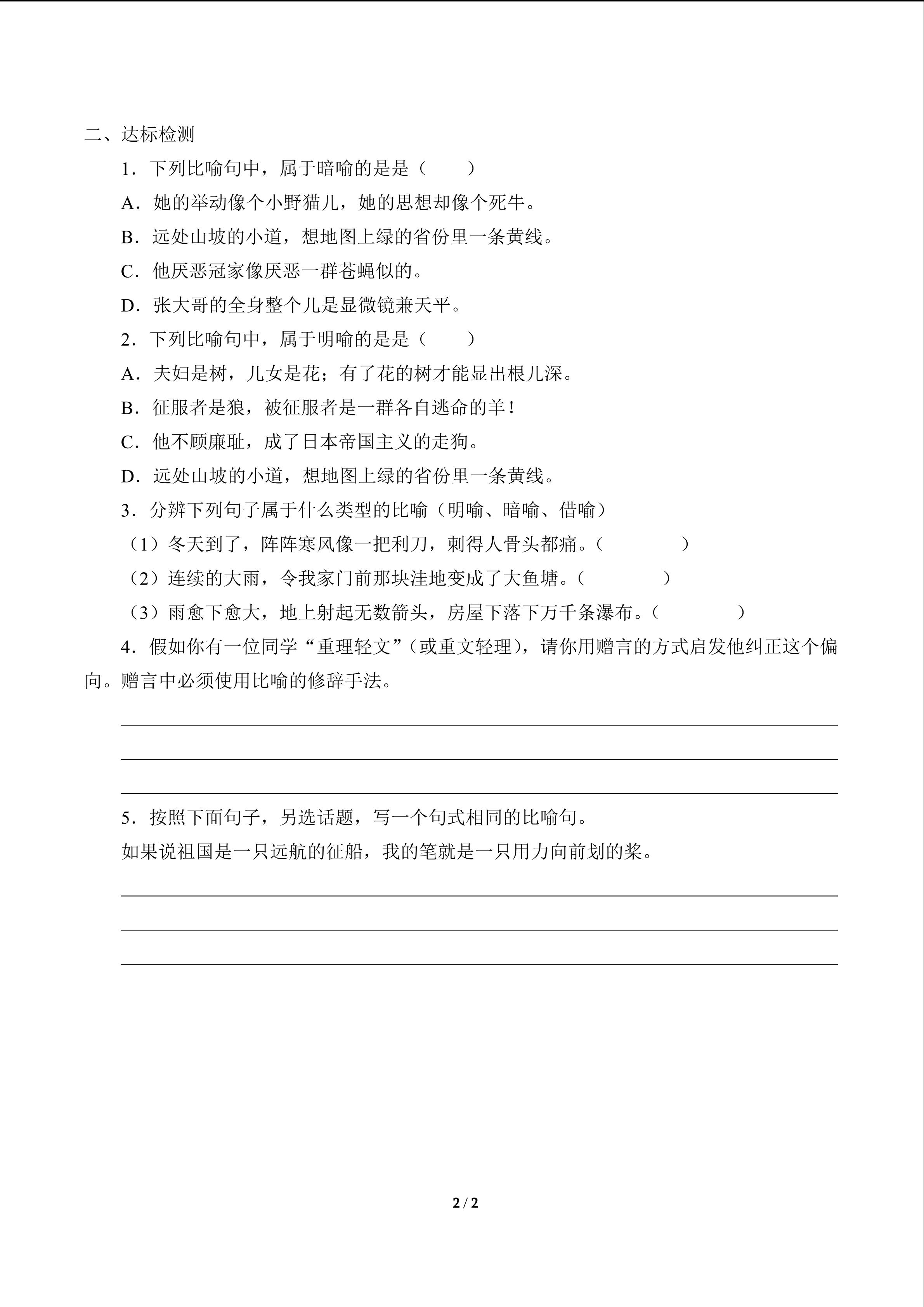 二、达标检测

1．下列比喻句中，属于暗喻的是是（　　）

A．她的举动像个小野猫儿，她的思想却像个死牛。

B．远处山坡的小道，想地图上绿的省份里一条黄线。

C．他厌恶冠家像厌恶一群苍蝇似的。

D．张大哥的全身整个儿是显微镜兼天平。

2．下列比喻句中，属于明喻的是是（　　）

A．夫妇是树，儿女是花；有了花的树才能显出根儿深。

B．征服者是狼，被征服者是一群各自逃命的羊！

C．他不顾廉耻，成了日本帝国主义的走狗。

D．远处山坡的小道，想地图上绿的省份里一条黄线。

3．分辨下列句子属于什么类型的比喻（明喻、暗喻、借喻）

（1）冬天到了，阵阵寒风像一把利刀，刺得人骨头都痛。（　　　　）

（2）连续的大雨，令我家门前那块洼地变成了大鱼塘。（　　　　）

（3）雨愈下愈大，地上射起无数箭头，房屋下落下万千条瀑布。（　　　　）

4．假如你有一位同学“重理轻文”（或重文轻理），请你用赠言的方式启发他纠正这个偏向。赠言中必须使用比喻的修辞手法。

5．按照下面句子，另选话题，写一个句式相同的比喻句。

如果说祖国是一只远航的征船，我的笔就是一只用力向前划的桨。

2 / 2